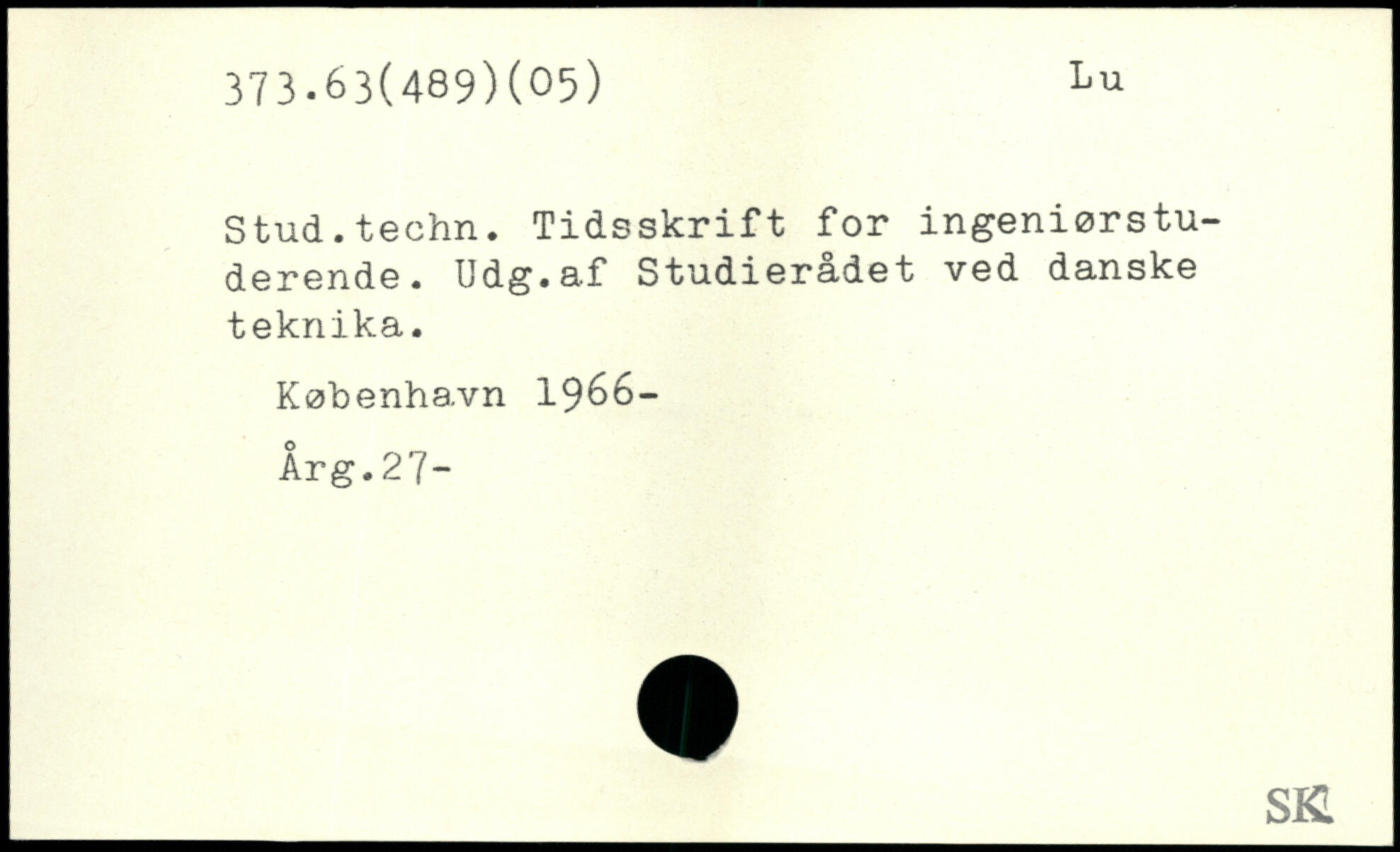 373.63(489)(05) Lu

Stud.techn. Tidsskrift for ingeniørstuderende. Udg.af Studierådet ved danske teknika.

København 1966-

Årg.27-

SK